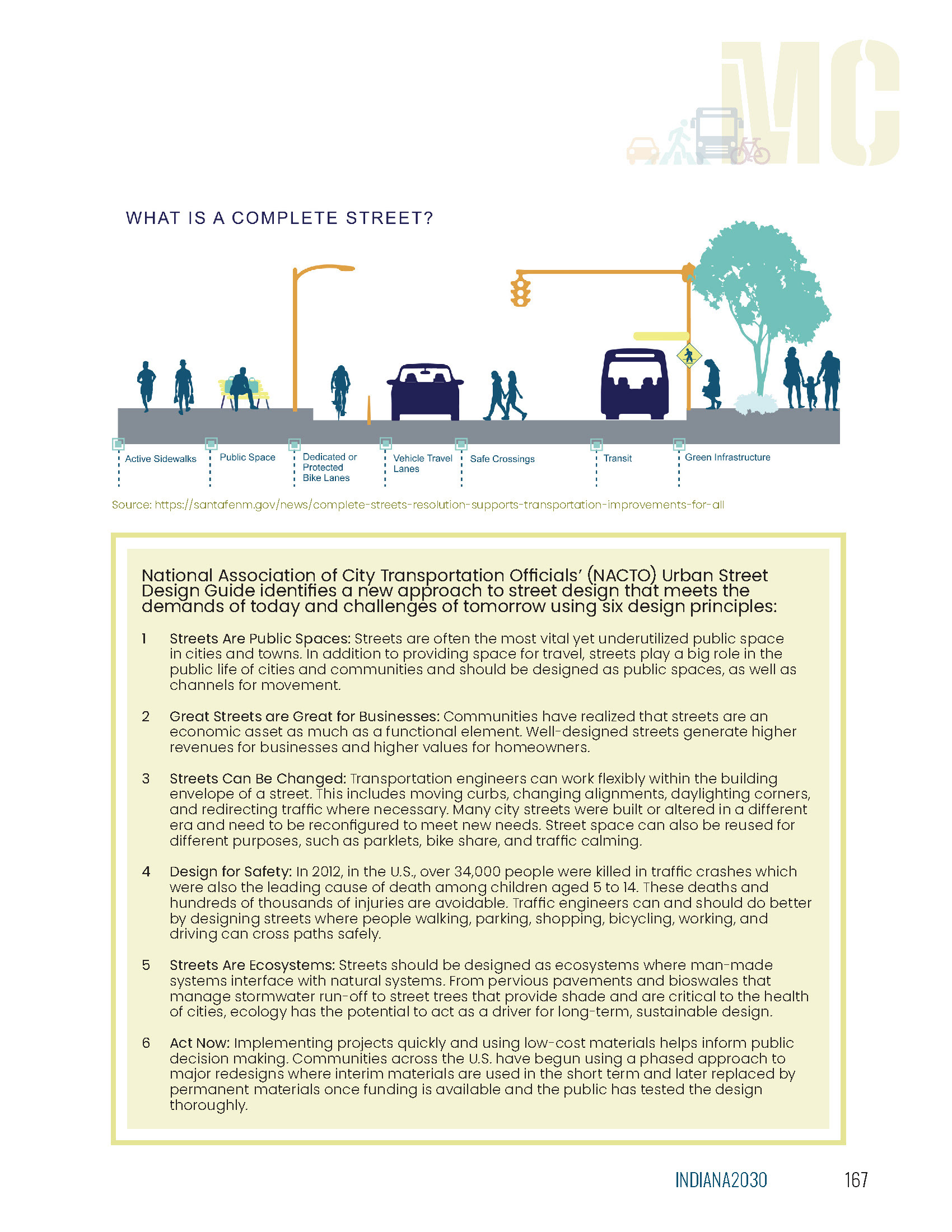 MC

WHAT IS A COMPLETE STREET?

Active Sidewalks
Public Space
Dedicated or Protected Bike Lanes
Vehicle Travel Lanes
Safe Crossings
Transit
Green Infrastructure

Source: https://santafenm.gov/news/complete-streets-resolution-supports-transportation-improvements-for-all

National Association of City Transportation Officials' (NACTO) Urban Street Design Guide identifies a new approach to street design that meets the demands of today and challenges of tomorrow using six design principles:

1 Streets Are Public Spaces: Streets are often the most vital yet underutilized public space in cities and towns. In addition to providing space for travel, streets play a big role in the public life of cities and communities and should be designed as public spaces, as well as channels for movement.

2 Great Streets are Great for Businesses: Communities have realized that streets are an economic asset as much as a functional element. Well-designed streets generate higher revenues for businesses and higher values for homeowners.

3 Streets Can Be Changed: Transportation engineers can work flexibly within the building envelope of a street. This includes moving curbs, changing alignments, daylighting corners, and redirecting traffic where necessary. Many city streets were built or altered in a different era and need to be reconfigured to meet new needs. Street space can also be reused for different purposes, such as parklets, bike share, and traffic calming.

4 Design for Safety: In 2012, in the U.S., over 34,000 people were killed in traffic crashes which were also the leading cause of death among children aged 5 to 14. These deaths and hundreds of thousands of injuries are avoidable. Traffic engineers can and should do better by designing streets where people walking, parking, shopping, bicycling, working, and driving can cross paths safely.

5 Streets Are Ecosystems: Streets should be designed as ecosystems where man-made systems interface with natural systems. From pervious pavements and bioswales that manage stormwater run-off to street trees that provide shade and are critical to the health of cities, ecology has the potential to act as a driver for long-term, sustainable design.

6 Act Now: Implementing projects quickly and using low-cost materials helps inform public decision making. Communities across the U.S. have begun using a phased approach to major redesigns where interim materials are used in the short term and later replaced by permanent materials once funding is available and the public has tested the design thoroughly.

INDIANA2030 167